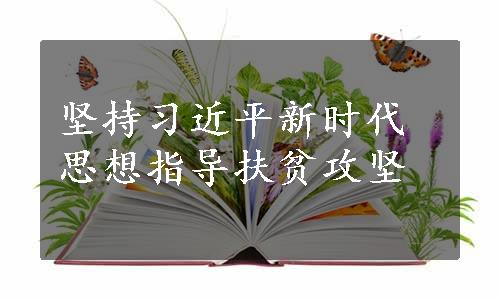 坚持习近平新时代
思想指导扶贫攻坚